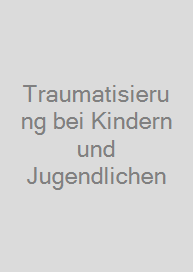 Traumatisierung bei Kindern und Jugendlichen